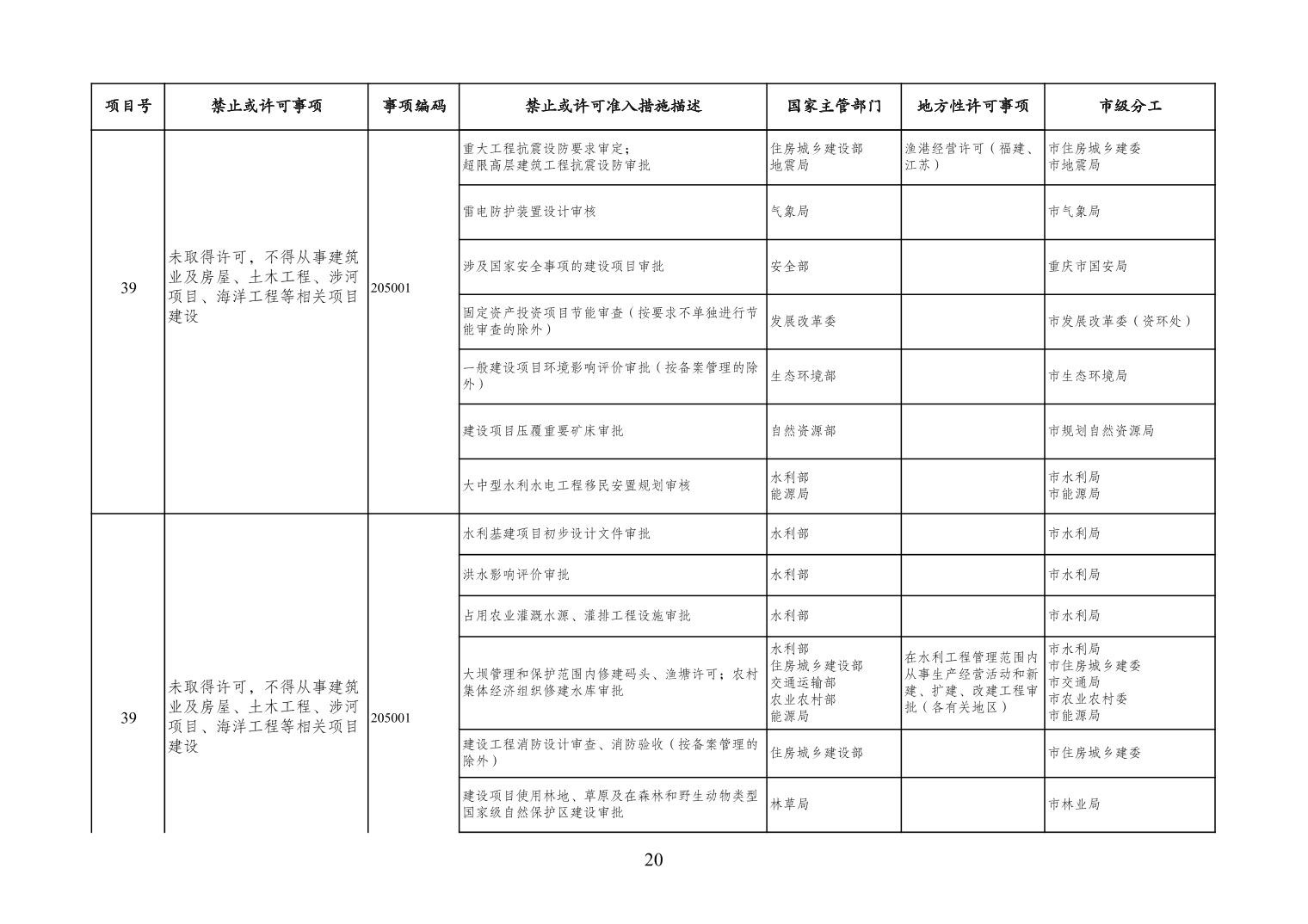 | 项目号 | 禁止或许可事项 | 事项编码 | 禁止或许可准入措施描述 | 国家主管部门 | 地方性许可事项 | 市级分工 |
|---|---|---|---|---|---|---|
| 39 | 未取得许可，不得从事建筑业及房屋、土木工程、涉河项目、海洋工程等相关项目建设 | 205001 | 重大工程抗震设防要求审定；超限高层建筑工程抗震设防审批 | 住房城乡建设部 地震局 | 渔港经营许可（福建、江苏） | 市住房城乡建委 市地震局 |
| | | | 雷电防护装置设计审核 | 气象局 | | 市气象局 |
| | | | 涉及国家安全事项的建设项目审批 | 安全部 | | 重庆市国安局 |
| | | | 固定资产投资项目节能审查（按要求不单独进行节能审查的除外） | 发展改革委 | | 市发展改革委（资环处） |
| | | | 一般建设项目环境影响评价审批（按备案管理的除外） | 生态环境部 | | 市生态环境局 |
| | | | 建设项目压覆重要矿床审批 | 自然资源部 | | 市规划自然资源局 |
| | | | 大中型水利水电工程移民安置规划审核 | 水利部 能源局 | | 市水利局 市能源局 |
| 39 | 未取得许可，不得从事建筑业及房屋、土木工程、涉河项目、海洋工程等相关项目建设 | 205001 | 水利基建项目初步设计文件审批 | 水利部 | | 市水利局 |
| | | | 洪水影响评价审批 | 水利部 | | 市水利局 |
| | | | 占用农业灌溉水源、灌排工程设施审批 | 水利部 | | 市水利局 |
| | | | 大坝管理和保护范围内修建码头、渔塘许可；农村集体经济组织修建水库审批 | 水利部 住房城乡建设部 交通运输部 农业农村部 能源局 | 在水利工程管理范围内从事生产经营活动和新建、扩建、改建工程审批（各有关地区） | 市水利局 市住房城乡建委 市交通局 市农业农村委 市能源局 |
| | | | 建设工程消防设计审查、消防验收（按备案管理的除外） | 住房城乡建设部 | | 市住房城乡建委 |
| | | | 建设项目使用林地、草原及在森林和野生动物类型国家级自然保护区建设审批 | 林草局 | | 市林业局 |

20